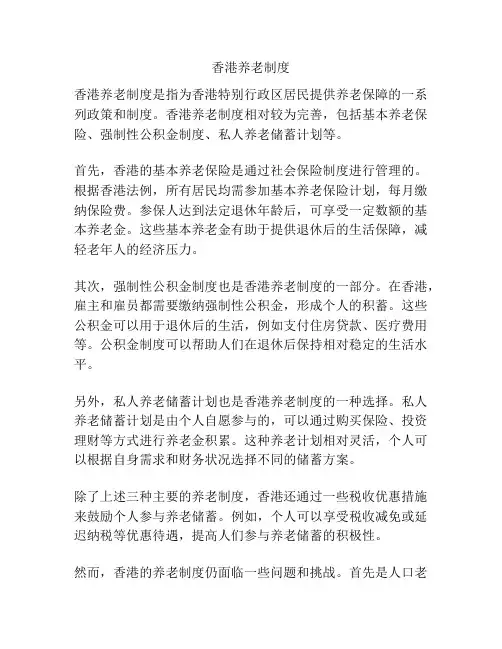 香港养老制度

香港养老制度是指为香港特别行政区居民提供养老保障的一系列政策和制度。香港养老制度相对较为完善，包括基本养老保险、强制性公积金制度、私人养老储蓄计划等。

首先，香港的基本养老保险是通过社会保险制度进行管理的。根据香港法例，所有居民均需参加基本养老保险计划，每月缴纳保险费。参保人达到法定退休年龄后，可享受一定数额的基本养老金。这些基本养老金有助于提供退休后的生活保障，减轻老年人的经济压力。

其次，强制性公积金制度也是香港养老制度的一部分。在香港，雇主和雇员都需要缴纳强制性公积金，形成个人的积蓄。这些公积金可以用于退休后的生活，例如支付住房贷款、医疗费用等。公积金制度可以帮助人们在退休后保持相对稳定的生活水平。

另外，私人养老储蓄计划也是香港养老制度的一种选择。私人养老储蓄计划是由个人自愿参与的，可以通过购买保险、投资理财等方式进行养老金积累。这种养老计划相对灵活，个人可以根据自身需求和财务状况选择不同的储蓄方案。

除了上述三种主要的养老制度，香港还通过一些税收优惠措施来鼓励个人参与养老储蓄。例如，个人可以享受税收减免或延迟纳税等优惠待遇，提高人们参与养老储蓄的积极性。

然而，香港的养老制度仍面临一些问题和挑战。首先是人口老